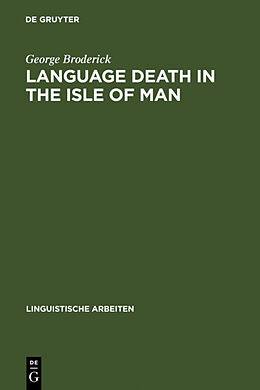 DE GRUYTER

George Broderick

LANGUAGE DEATH IN THE ISLE OF MAN

LINGUISTISCHE ARBEITEN

DE
G